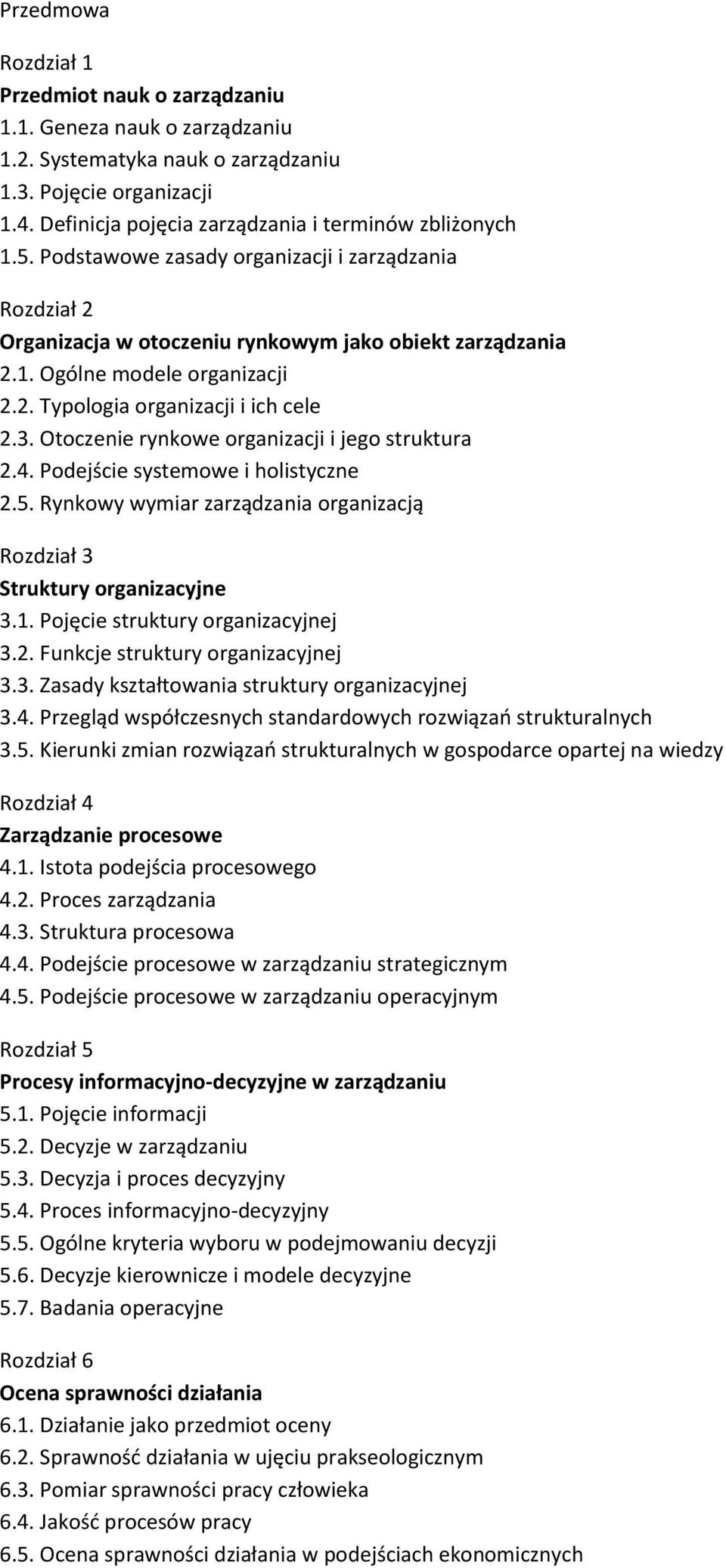 Przedmowa

Rozdział 1
Przedmiot nauk o zarządzaniu
1.1. Geneza nauk o zarządzaniu
1.2. Systematyka nauk o zarządzaniu
1.3. Pojęcie organizacji
1.4. Definicja pojęcia zarządzania i terminów zbliżonych
1.5. Podstawowe zasady organizacji i zarządzania

Rozdział 2
Organizacja w otoczeniu rynkowym jako obiekt zarządzania
2.1. Ogólne modele organizacji
2.2. Typologia organizacji i ich cele
2.3. Otoczenie rynkowe organizacji i jego struktura
2.4. Podejście systemowe i holistyczne
2.5. Rynkowy wymiar zarządzania organizacją

Rozdział 3
Struktury organizacyjne
3.1. Pojęcie struktury organizacyjnej
3.2. Funkcje struktury organizacyjnej
3.3. Zasady kształtowania struktury organizacyjnej
3.4. Przegląd współczesnych standardowych rozwiązań strukturalnych
3.5. Kierunki zmian rozwiązań strukturalnych w gospodarce opartej na wiedzy

Rozdział 4
Zarządzanie procesowe
4.1. Istota podejścia procesowego
4.2. Proces zarządzania
4.3. Struktura procesowa
4.4. Podejście procesowe w zarządzaniu strategicznym
4.5. Podejście procesowe w zarządzaniu operacyjnym

Rozdział 5
Procesy informacyjno-decyzyjne w zarządzaniu
5.1. Pojęcie informacji
5.2. Decyzje w zarządzaniu
5.3. Decyzja i proces decyzyjny
5.4. Proces informacyjno-decyzyjny
5.5. Ogólne kryteria wyboru w podejmowaniu decyzji
5.6. Decyzje kierownicze i modele decyzyjne
5.7. Badania operacyjne

Rozdział 6
Ocena sprawności działania
6.1. Działanie jako przedmiot oceny
6.2. Sprawność działania w ujęciu prakseologicznym
6.3. Pomiar sprawności pracy człowieka
6.4. Jakość procesów pracy
6.5. Ocena sprawności działania w podejściach ekonomicznych